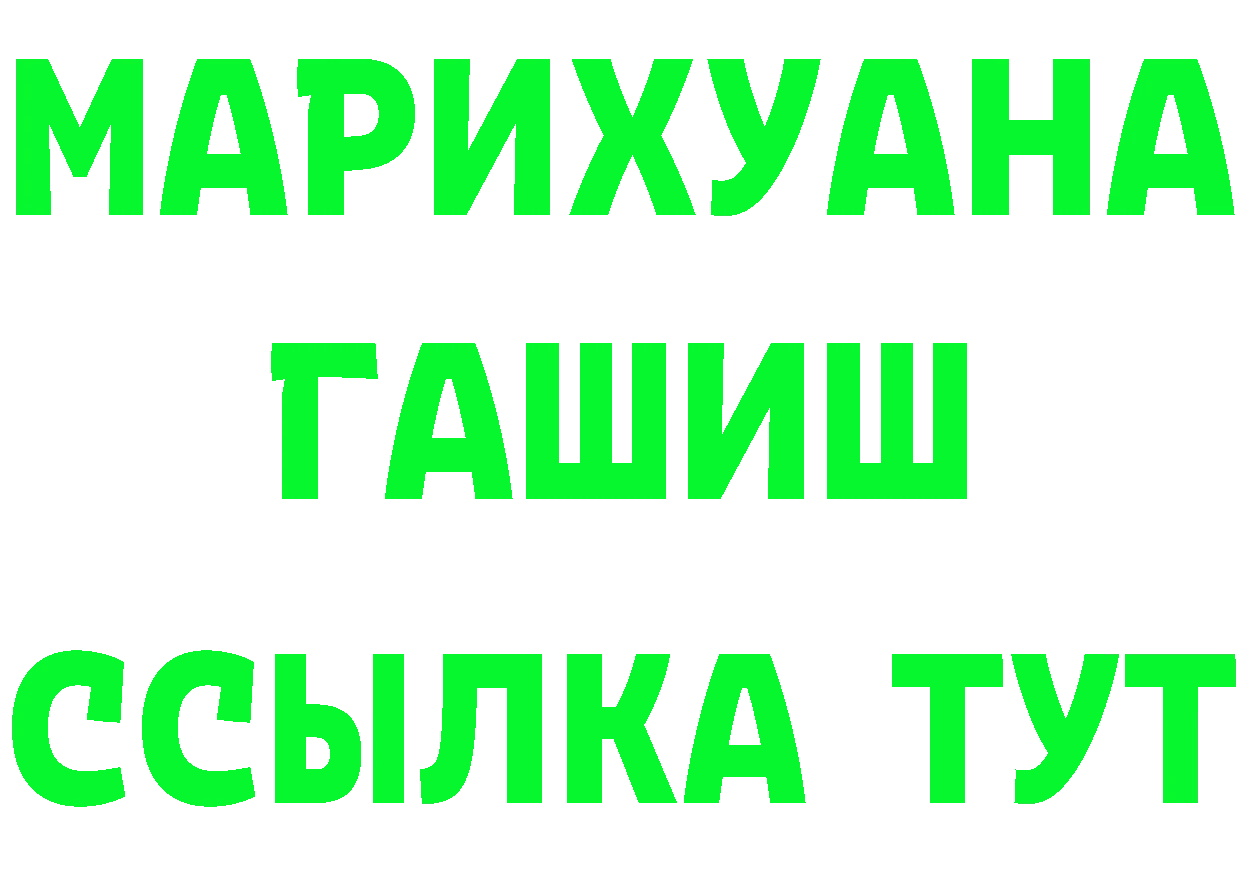 МАРИХУАНА
ГАШИШ
ССЫЛКА ТУТ